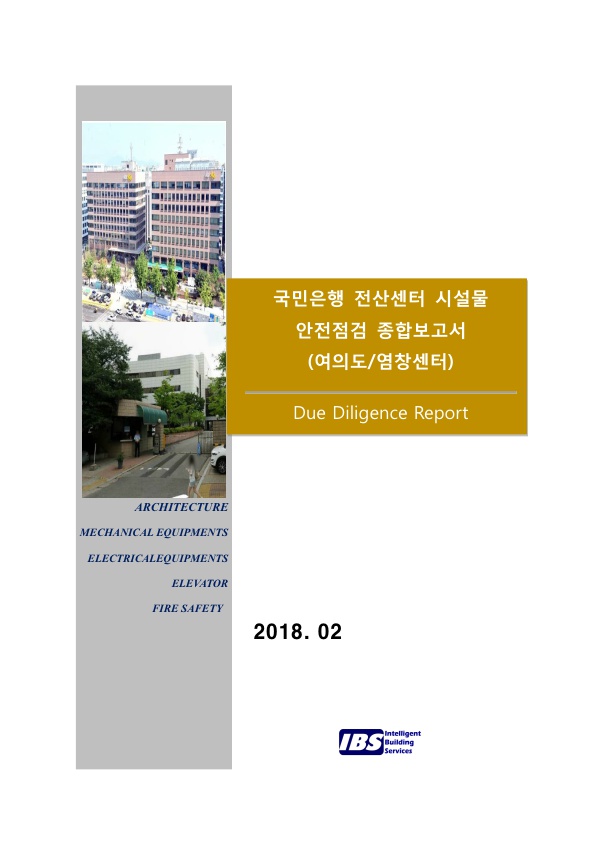 국민은행 전산센터 시설물
안전점검 종합보고서
(여의도/염창센터)

Due Diligence Report

ARCHITECTURE
MECHANICAL EQUIPMENTS
ELECTRICALEQUIPMENTS
ELEVATOR
FIRE SAFETY

2018. 02

IBS Intelligent Building Services